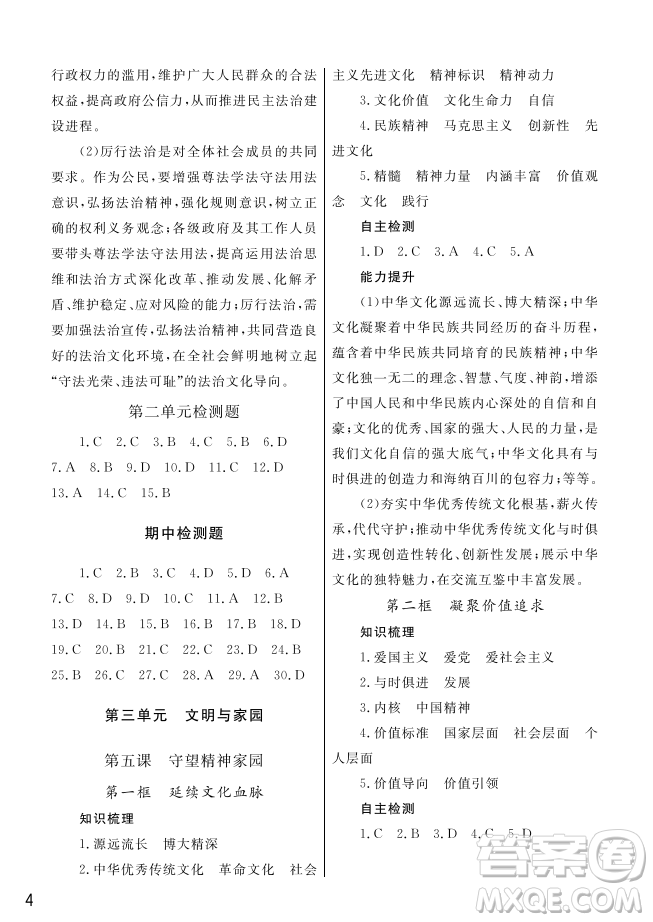 行政权力的滥用，维护广大人民群众的合法权益，提高政府公信力，从而推进民主法治建设进程。

(2)厉行法治是对全体社会成员的共同要求。作为公民，要增强尊法学法守法用法意识，弘扬法治精神，强化规则意识，树立正确的权利义务观念；各级政府及其工作人员要带头尊法学法守法用法，提高运用法治思维和法治方式深化改革、推动发展、化解矛盾、维护稳定、应对风险的能力；厉行法治，需要加强法治宣传，弘扬法治精神，共同营造良好的法治文化环境，在全社会鲜明地树立起“守法光荣、违法可耻”的法治文化导向。

第二单元检测题

1.C 2.C 3.B 4.C 5.B 6.D 7.A 8.B 9.D 10.D 11.C 12.D 13.A 14.C 15.B

期中检测题

1.C 2.B 3.C 4.D 5.D 6.A 7.C 8.D 9.D 10.C 11.A 12.B 13.D 14.B 15.B 16.B 17.B 18.D 19.C 20.B 21.C 22.C 23.D 24.B 25.B 26.C 27.C 28.A 29.A 30.D

第三单元 文明与家园

第五课 守望精神家园

第一框 延续文化血脉

知识梳理

1.源远流长 博大精深

2.中华优秀传统文化 革命文化 社会主义先进文化 精神标识 精神动力

3.文化价值 文化生命力 自信

4.民族精神 马克思主义 创新性 先进文化

5.精髓 精神力量 内涵丰富 价值观念 文化 践行

自主检测

1.D 2.C 3.A 4.C 5.A

能力提升

(1)中华文化源远流长、博大精深；中华文化凝聚着中华民族共同经历的奋斗历程，蕴含着中华民族共同培育的民族精神；中华文化独一无二的理念、智慧、气度、神韵，增添了中国人民和中华民族内心深处的自信和自豪；文化的优秀、国家的强大、人民的力量，是我们文化自信的强大底气；中华文化具有与时俱进的创造力和海纳百川的包容力；等等。

(2)夯实中华优秀传统文化根基，薪火传承，代代守护；推动中华优秀传统文化与时俱进，实现创造性转化、创新性发展；展示中华文化的独特魅力，在交流互鉴中丰富发展。

第二框 凝聚价值追求

知识梳理

1.爱国主义 爱党 爱社会主义

2.与时俱进 发展

3.内核 中国精神

4.价值标准 国家层面 社会层面 个人层面

5.价值导向 价值引领

自主检测

1.C 2.B 3.D 4.C 5.D

4

答案圈 MXQE.COM